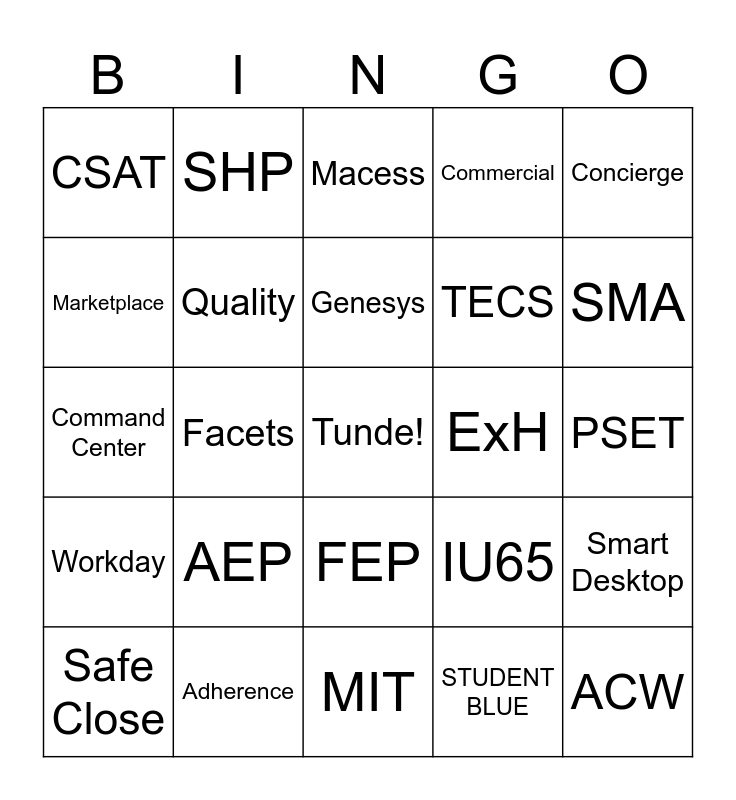 | B | I | N | G | O |
|---|---|---|---|---|
| CSAT | SHP | Macess | Commercial | Concierge |
| Marketplace | Quality | Genesys | TECS | SMA |
| Command Center | Facets | Tunde! | ExH | PSET |
| Workday | AEP | FEP | IU65 | Smart Desktop |
| Safe Close | Adherence | MIT | STUDENT BLUE | ACW |